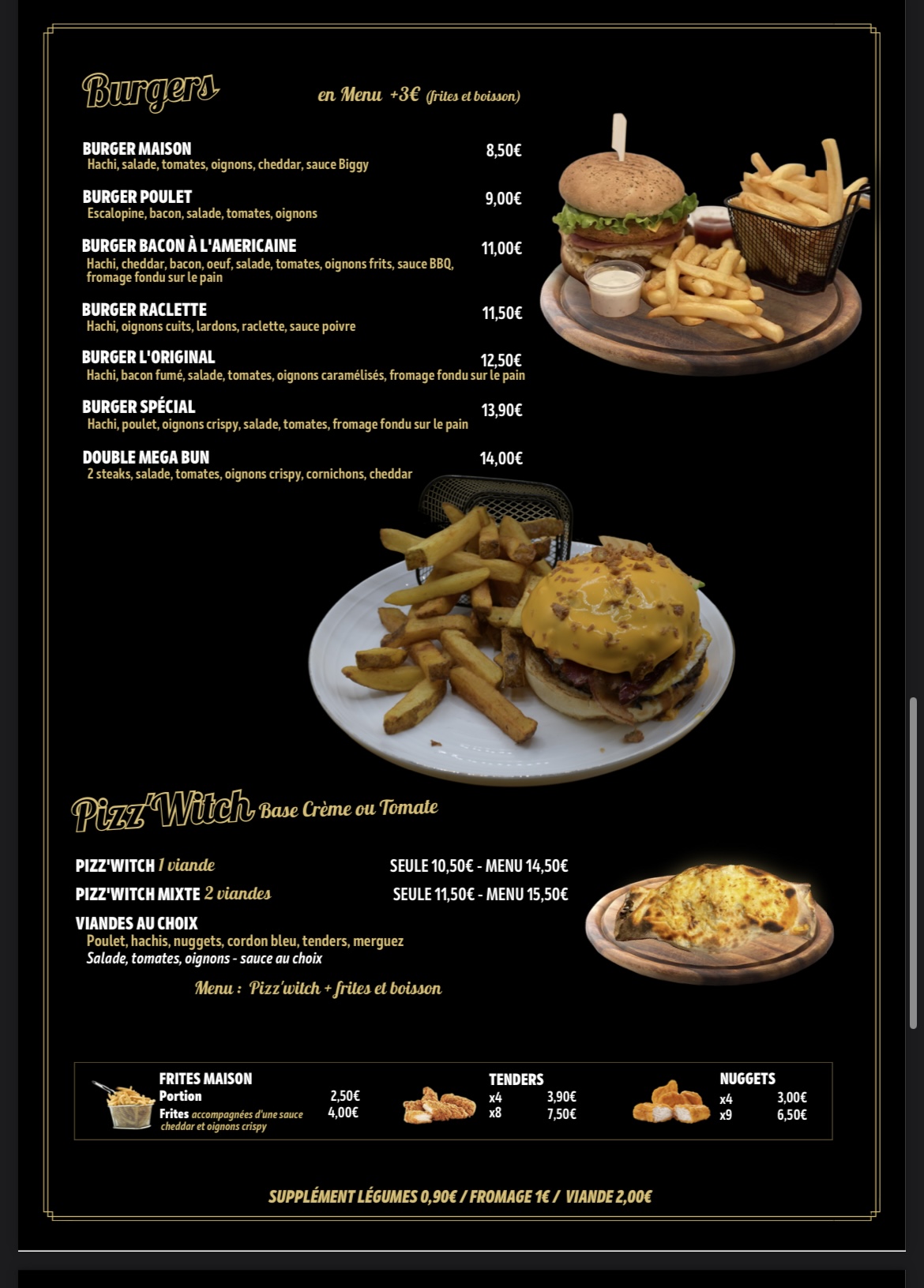 Burgers en Menu +3€ (frites et boisson)

BURGER MAISON 8,50€
Hachi, salade, tomates, oignons, cheddar, sauce Biggy

BURGER POULET 9,00€
Escalopine, bacon, salade, tomates, oignons

BURGER BACON À L'AMERICAINE 11,00€
Hachi, cheddar, bacon, oeuf, salade, tomates, oignons frits, sauce BBQ, fromage fondu sur le pain

BURGER RACLETTE 11,50€
Hachi, oignons cuits, lardons, raclette, sauce poivre

BURGER L'ORIGINAL 12,50€
Hachi, bacon fumé, salade, tomates, oignons caramélisés, fromage fondu sur le pain

BURGER SPÉCIAL 13,90€
Hachi, poulet, oignons crispy, salade, tomates, fromage fondu sur le pain

DOUBLE MEGA BUN 14,00€
2 steaks, salade, tomates, oignons crispy, cornichons, cheddar

Pizz'Witch Base Crème ou Tomate

PIZZ'WITCH 1 viande SEULE 10,50€ - MENU 14,50€
PIZZ'WITCH MIXTE 2 viandes SEULE 11,50€ - MENU 15,50€
VIANDES AU CHOIX
Poulet, hachis, nuggets, cordon bleu, tenders, merguez
Salade, tomates, oignons - sauce au choix
Menu : Pizz'witch + frites et boisson

FRITES MAISON
Portion 2,50€
Frites accompagnées d'une sauce cheddar et oignons crispy 4,00€

TENDERS
x4 3,90€
x8 7,50€

NUGGETS
x4 3,00€
x9 6,50€

SUPPLÉMENT LÉGUMES 0,90€ / FROMAGE 1€ / VIANDE 2,00€